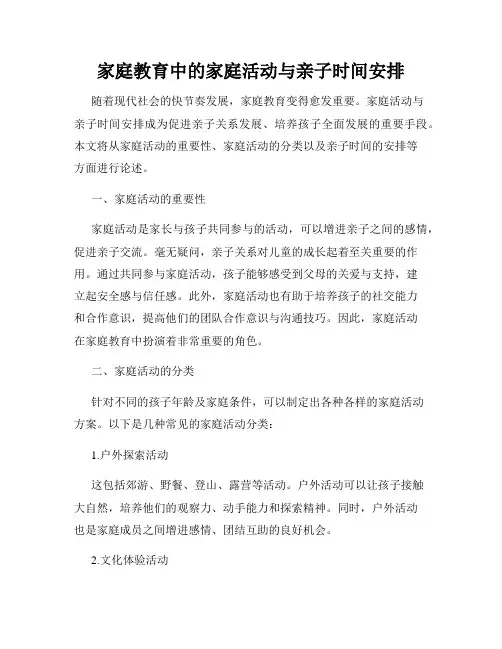 家庭教育中的家庭活动与亲子时间安排

随着现代社会的快节奏发展，家庭教育变得愈发重要。家庭活动与亲子时间安排成为促进亲子关系发展、培养孩子全面发展的重要手段。本文将从家庭活动的重要性、家庭活动的分类以及亲子时间的安排等方面进行论述。

一、家庭活动的重要性

家庭活动是家长与孩子共同参与的活动，可以增进亲子之间的感情，促进亲子交流。毫无疑问，亲子关系对儿童的成长起着至关重要的作用。通过共同参与家庭活动，孩子能够感受到父母的关爱与支持，建立起安全感与信任感。此外，家庭活动也有助于培养孩子的社交能力和合作意识，提高他们的团队合作意识与沟通技巧。因此，家庭活动在家庭教育中扮演着非常重要的角色。

二、家庭活动的分类

针对不同的孩子年龄及家庭条件，可以制定出各种各样的家庭活动方案。以下是几种常见的家庭活动分类：

1.户外探索活动

这包括郊游、野餐、登山、露营等活动。户外活动可以让孩子接触大自然，培养他们的观察力、动手能力和探索精神。同时，户外活动也是家庭成员之间增进感情、团结互助的良好机会。

2.文化体验活动